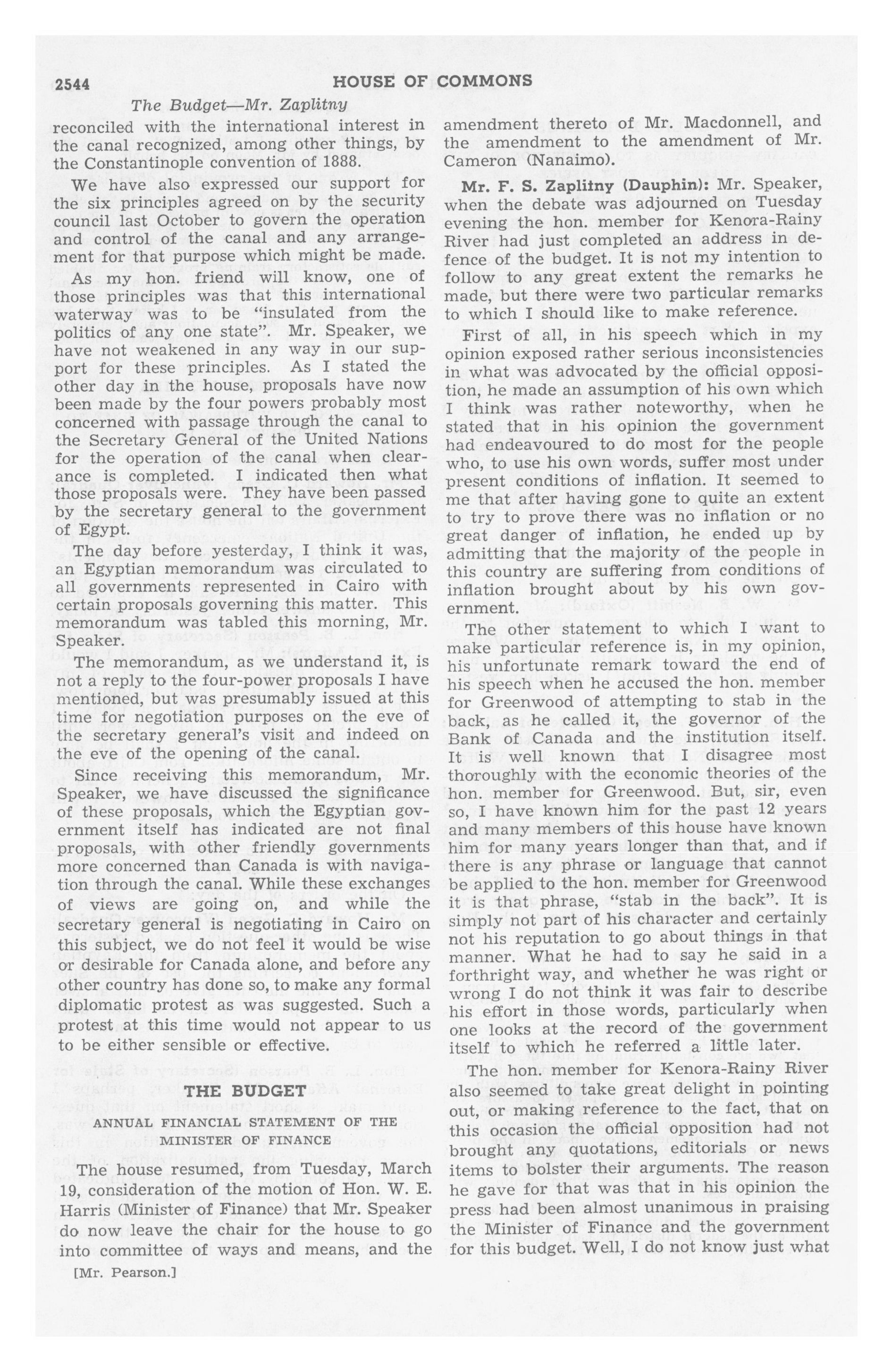 2544 HOUSE OF COMMONS

The Budget—Mr. Zaplitny

reconciled with the international interest in the canal recognized, among other things, by the Constantinople convention of 1888.

We have also expressed our support for the six principles agreed on by the security council last October to govern the operation and control of the canal and any arrangement for that purpose which might be made.

As my hon. friend will know, one of those principles was that this international waterway was to be "insulated from the politics of any one state". Mr. Speaker, we have not weakened in any way in our support for these principles. As I stated the other day in the house, proposals have now been made by the four powers probably most concerned with passage through the canal to the Secretary General of the United Nations for the operation of the canal when clearance is completed. I indicated then what those proposals were. They have been passed by the secretary general to the government of Egypt.

The day before yesterday, I think it was, an Egyptian memorandum was circulated to all governments represented in Cairo with certain proposals governing this matter. This memorandum was tabled this morning, Mr. Speaker.

The memorandum, as we understand it, is not a reply to the four-power proposals I have mentioned, but was presumably issued at this time for negotiation purposes on the eve of the secretary general's visit and indeed on the eve of the opening of the canal.

Since receiving this memorandum, Mr. Speaker, we have discussed the significance of these proposals, which the Egyptian government itself has indicated are not final proposals, with other friendly governments more concerned than Canada is with navigation through the canal. While these exchanges of views are going on, and while the secretary general is negotiating in Cairo on this subject, we do not feel it would be wise or desirable for Canada alone, and before any other country has done so, to make any formal diplomatic protest as was suggested. Such a protest at this time would not appear to us to be either sensible or effective.

THE BUDGET

ANNUAL FINANCIAL STATEMENT OF THE MINISTER OF FINANCE

The house resumed, from Tuesday, March 19, consideration of the motion of Hon. W. E. Harris (Minister of Finance) that Mr. Speaker do now leave the chair for the house to go into committee of ways and means, and the

[Mr. Pearson.]

amendment thereto of Mr. Macdonnell, and the amendment to the amendment of Mr. Cameron (Nanaimo).

Mr. F. S. Zaplitny (Dauphin): Mr. Speaker, when the debate was adjourned on Tuesday evening the hon. member for Kenora-Rainy River had just completed an address in defence of the budget. It is not my intention to follow to any great extent the remarks he made, but there were two particular remarks to which I should like to make reference.

First of all, in his speech which in my opinion exposed rather serious inconsistencies in what was advocated by the official opposition, he made an assumption of his own which I think was rather noteworthy, when he stated that in his opinion the government had endeavoured to do most for the people who, to use his own words, suffer most under present conditions of inflation. It seemed to me that after having gone to quite an extent to try to prove there was no inflation or no great danger of inflation, he ended up by admitting that the majority of the people in this country are suffering from conditions of inflation brought about by his own government.

The other statement to which I want to make particular reference is, in my opinion, his unfortunate remark toward the end of his speech when he accused the hon. member for Greenwood of attempting to stab in the back, as he called it, the governor of the Bank of Canada and the institution itself. It is well known that I disagree most thoroughly with the economic theories of the hon. member for Greenwood. But, sir, even so, I have known him for the past 12 years and many members of this house have known him for many years longer than that, and if there is any phrase or language that cannot be applied to the hon. member for Greenwood it is that phrase, "stab in the back". It is simply not part of his character and certainly not his reputation to go about things in that manner. What he had to say he said in a forthright way, and whether he was right or wrong I do not think it was fair to describe his effort in those words, particularly when one looks at the record of the government itself to which he referred a little later.

The hon. member for Kenora-Rainy River also seemed to take great delight in pointing out, or making reference to the fact, that on this occasion the official opposition had not brought any quotations, editorials or news items to bolster their arguments. The reason he gave for that was that in his opinion the press had been almost unanimous in praising the Minister of Finance and the government for this budget. Well, I do not know just what